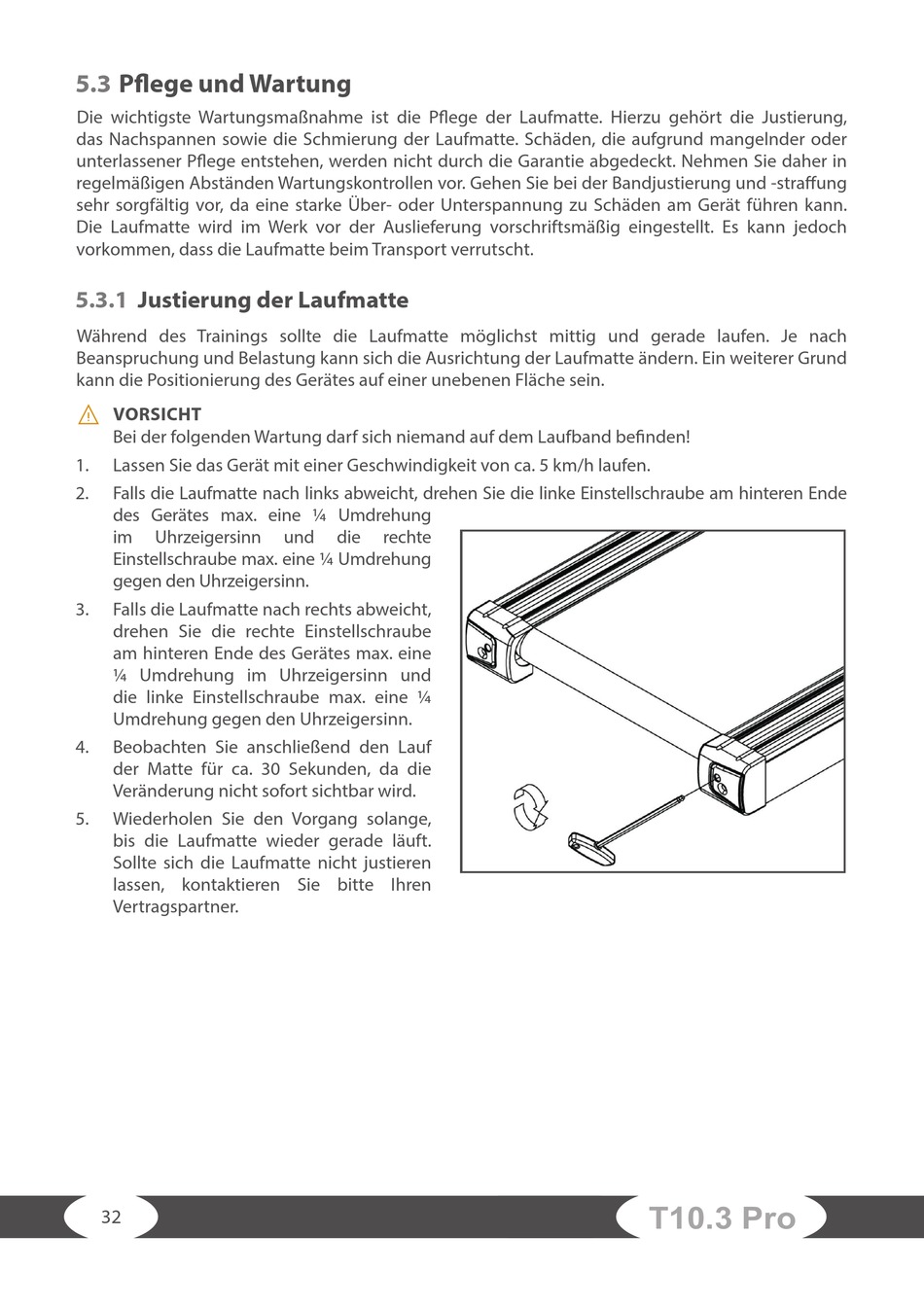 5.3 Pflege und Wartung

Die wichtigste Wartungsmaßnahme ist die Pflege der Laufmatte. Hierzu gehört die Justierung, das Nachspannen sowie die Schmierung der Laufmatte. Schäden, die aufgrund mangelnder oder unterlassener Pflege entstehen, werden nicht durch die Garantie abgedeckt. Nehmen Sie daher in regelmäßigen Abständen Wartungskontrollen vor. Gehen Sie bei der Bandjustierung und -straffung sehr sorgfältig vor, da eine starke Über- oder Unterspannung zu Schäden am Gerät führen kann. Die Laufmatte wird im Werk vor der Auslieferung vorschriftsmäßig eingestellt. Es kann jedoch vorkommen, dass die Laufmatte beim Transport verrutscht.

5.3.1 Justierung der Laufmatte

Während des Trainings sollte die Laufmatte möglichst mittig und gerade laufen. Je nach Beanspruchung und Belastung kann sich die Ausrichtung der Laufmatte ändern. Ein weiterer Grund kann die Positionierung des Gerätes auf einer unebenen Fläche sein.

VORSICHT
Bei der folgenden Wartung darf sich niemand auf dem Laufband befinden!

1. Lassen Sie das Gerät mit einer Geschwindigkeit von ca. 5 km/h laufen.
2. Falls die Laufmatte nach links abweicht, drehen Sie die linke Einstellschraube am hinteren Ende des Gerätes max. eine ¼ Umdrehung im Uhrzeigersinn und die rechte Einstellschraube max. eine ¼ Umdrehung gegen den Uhrzeigersinn.
3. Falls die Laufmatte nach rechts abweicht, drehen Sie die rechte Einstellschraube am hinteren Ende des Gerätes max. eine ¼ Umdrehung im Uhrzeigersinn und die linke Einstellschraube max. eine ¼ Umdrehung gegen den Uhrzeigersinn.
4. Beobachten Sie anschließend den Lauf der Matte für ca. 30 Sekunden, da die Veränderung nicht sofort sichtbar wird.
5. Wiederholen Sie den Vorgang solange, bis die Laufmatte wieder gerade läuft. Sollte sich die Laufmatte nicht justieren lassen, kontaktieren Sie bitte Ihren Vertragspartner.

32

T10.3 Pro